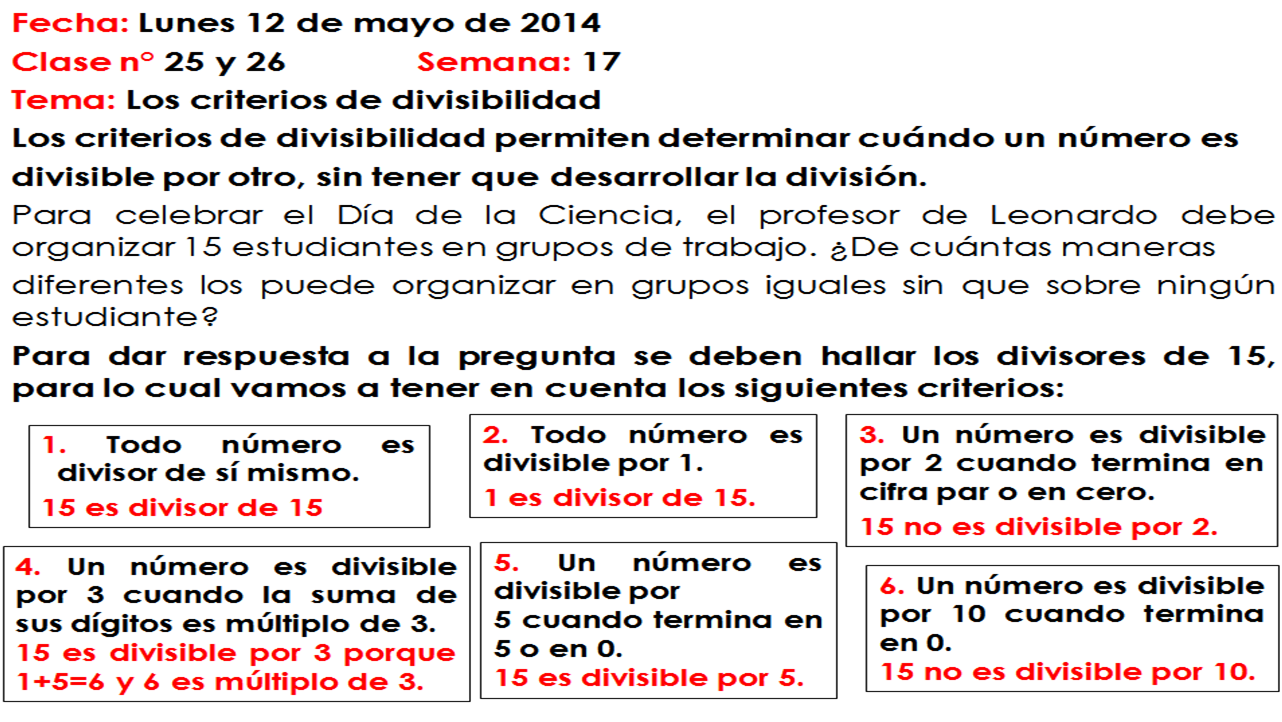 Fecha: Lunes 12 de mayo de 2014
Clase n° 25 y 26 Semana: 17
Tema: Los criterios de divisibilidad

Los criterios de divisibilidad permiten determinar cuándo un número es divisible por otro, sin tener que desarrollar la división.

Para celebrar el Día de la Ciencia, el profesor de Leonardo debe organizar 15 estudiantes en grupos de trabajo. ¿De cuántas maneras diferentes los puede organizar en grupos iguales sin que sobre ningún estudiante?

Para dar respuesta a la pregunta se deben hallar los divisores de 15, para lo cual vamos a tener en cuenta los siguientes criterios:

1. Todo número es divisor de sí mismo.
15 es divisor de 15

2. Todo número es divisible por 1.
1 es divisor de 15.

3. Un número es divisible por 2 cuando termina en cifra par o en cero.
15 no es divisible por 2.

4. Un número es divisible por 3 cuando la suma de sus dígitos es múltiplo de 3.
15 es divisible por 3 porque 1+5=6 y 6 es múltiplo de 3.

5. Un número es divisible por 5 cuando termina en 5 o en 0.
15 es divisible por 5.

6. Un número es divisible por 10 cuando termina en 0.
15 no es divisible por 10.